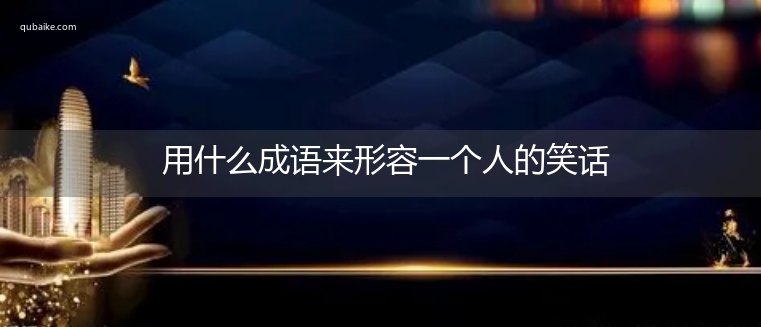 qubaike.com

用什么成语来形容一个人的笑话